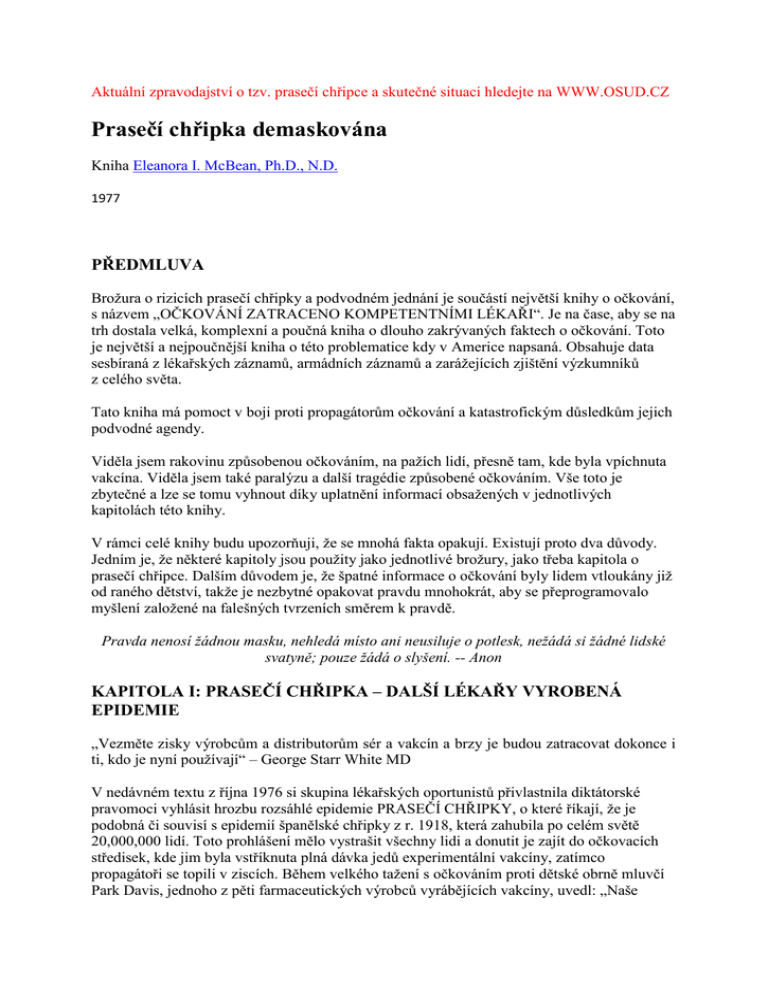 Aktuální zpravodajství o tzv. prasečí chřipce a skutečné situaci hledejte na WWW.OSUD.CZ

Prasečí chřipka demaskována

Kniha Eleanora I. McBean, Ph.D., N.D.

1977

PŘEDMLUVA

Brožura o rizicích prasečí chřipky a podvodném jednání je součástí největší knihy o očkování, s názvem „OČKOVÁNÍ ZATRACENO KOMPETENTNÍMI LÉKAŘI“. Je na čase, aby se na trh dostala velká, komplexní a poučná kniha o dlouho zakrývaných faktech o očkování. Toto je největší a nejpoučnější kniha o této problematice kdy v Americe napsaná. Obsahuje data sesbíraná z lékařských záznamů, armádních záznamů a zarážejících zjištění výzkumníků z celého světa.

Tato kniha má pomoct v boji proti propagátorům očkování a katastrofickým důsledkům jejich podvodné agendy.

Viděla jsem rakovinu způsobenou očkováním, na pažích lidí, přesně tam, kde byla vpíchnuta vakcína. Viděla jsem také paralýzu a další tragédie způsobené očkováním. Vše toto je zbytečné a lze se tomu vyhnout díky uplatnění informací obsažených v jednotlivých kapitolách této knihy.

V rámci celé knihy budu upozorňuji, že se mnohá fakta opakují. Existují proto dva důvody. Jedním je, že některé kapitoly jsou použity jako jednotlivé brožury, jako třeba kapitola o prasečí chřipce. Dalším důvodem je, že špatné informace o očkování byly lidem vtloukány již od raného dětství, takže je nezbytné opakovat pravdu mnohokrát, aby se přeprogramovalo myšlení založené na falešných tvrzeních směrem k pravdě.

Pravda nenosí žádnou masku, nehledá místo ani neusiluje o potlesk, nežádá si žádné lidské svatyně; pouze žádá o slyšení. -- Anon

KAPITOLA I: PRASEČÍ CHŘIPKA – DALŠÍ LÉKAŘY VYROBENÁ EPIDEMIE

„Vezměte zisky výrobcům a distributorům sér a vakcín a brzy je budou zatracovat dokonce i ti, kdo je nyní používají“ – George Starr White MD

V nedávném textu z října 1976 si skupina lékařských oportunistů přivlastnila diktátorské pravomoci vyhlásit hrozbu rozsáhlé epidemie PRASEČÍ CHŘIPKY, o které říkají, že je podobná či souvisí s epidemií španělské chřipky z r. 1918, která zahubila po celém světě 20,000,000 lidí. Toto prohlášení mělo vystrašit všechny lidi a donutit je zajít do očkovacích středisek, kde jim byla vstříknuta plná dávka jedů experimentální vakcíny, zatímco propagátoři se topili v ziscích. Během velkého tažení s očkováním proti dětské obrně mluvčí Park Davis, jednoho z pěti farmaceutických výrobců vyrábějících vakcíny, uvedl: „Naše